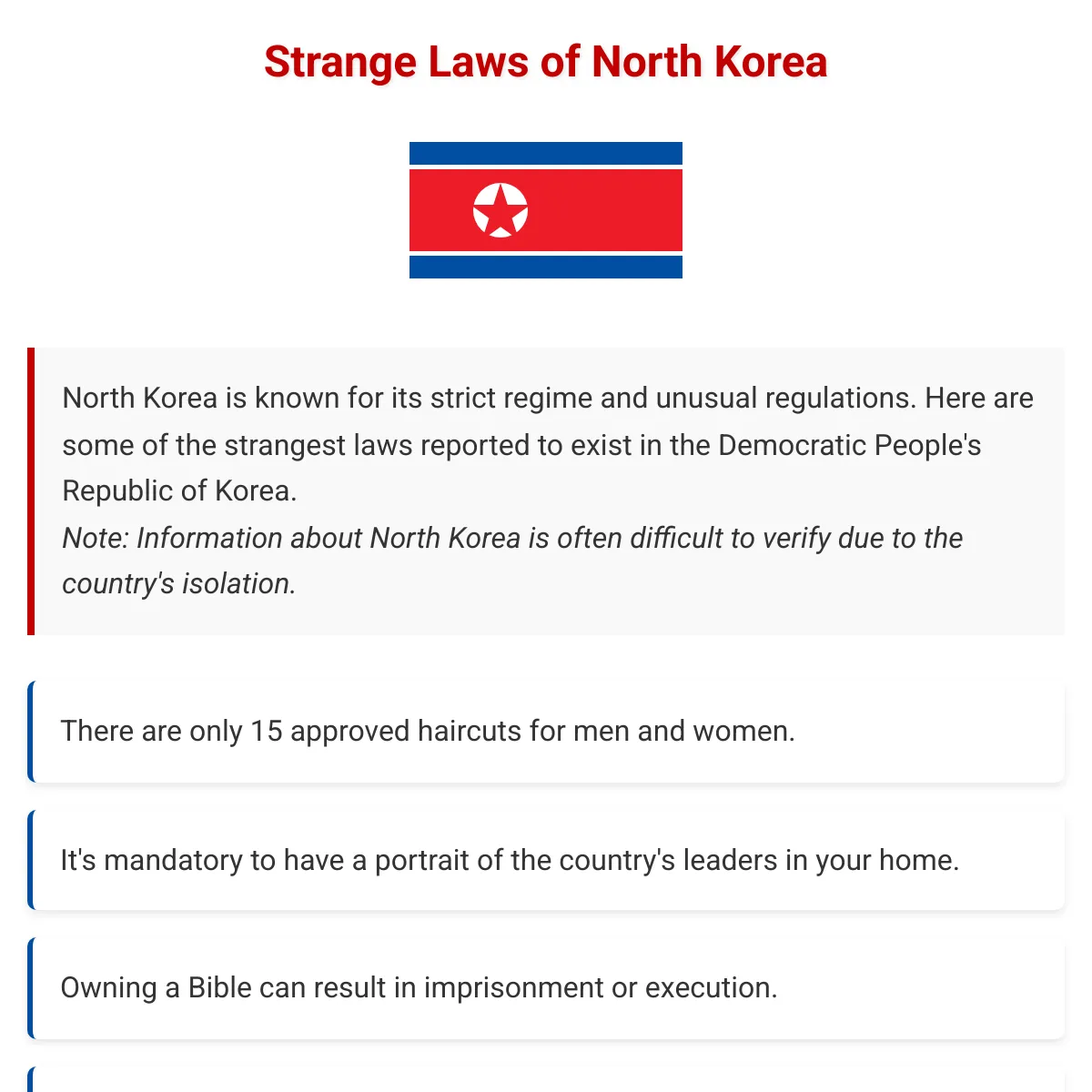 Strange Laws of North Korea

North Korea is known for its strict regime and unusual regulations. Here are some of the strangest laws reported to exist in the Democratic People's Republic of Korea.
Note: Information about North Korea is often difficult to verify due to the country's isolation.

There are only 15 approved haircuts for men and women.

It's mandatory to have a portrait of the country's leaders in your home.

Owning a Bible can result in imprisonment or execution.